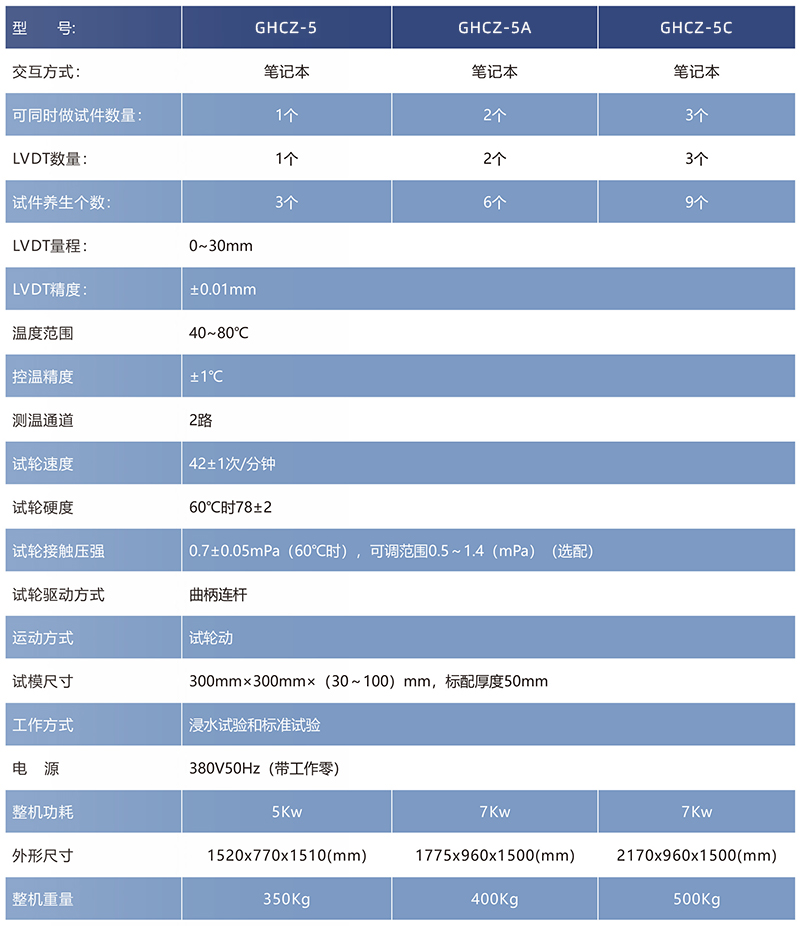 | 型　号: | GHCZ-5 | GHCZ-5A | GHCZ-5C |
|---|---|---|---|
| 交互方式: | 笔记本 | 笔记本 | 笔记本 |
| 可同时做试件数量: | 1个 | 2个 | 3个 |
| LVDT数量: | 1个 | 2个 | 3个 |
| 试件养生个数: | 3个 | 6个 | 9个 |
| LVDT量程: | 0~30mm | | |
| LVDT精度: | ±0.01mm | | |
| 温度范围 | 40~80℃ | | |
| 控温精度 | ±1℃ | | |
| 测温通道 | 2路 | | |
| 试轮速度 | 42±1次/分钟 | | |
| 试轮硬度 | 60℃时78±2 | | |
| 试轮接触压强 | 0.7±0.05mPa（60℃时），可调范围0.5～1.4（mPa）（选配） | | |
| 试轮驱动方式 | 曲柄连杆 | | |
| 运动方式 | 试轮动 | | |
| 试模尺寸 | 300mm×300mm×（30～100）mm，标配厚度50mm | | |
| 工作方式 | 浸水试验和标准试验 | | |
| 电　源 | 380V50Hz（带工作零） | | |
| 整机功耗 | 5Kw | 7Kw | 7Kw |
| 外形尺寸 | 1520x770x1510(mm) | 1775x960x1500(mm) | 2170x960x1500(mm) |
| 整机重量 | 350Kg | 400Kg | 500Kg |